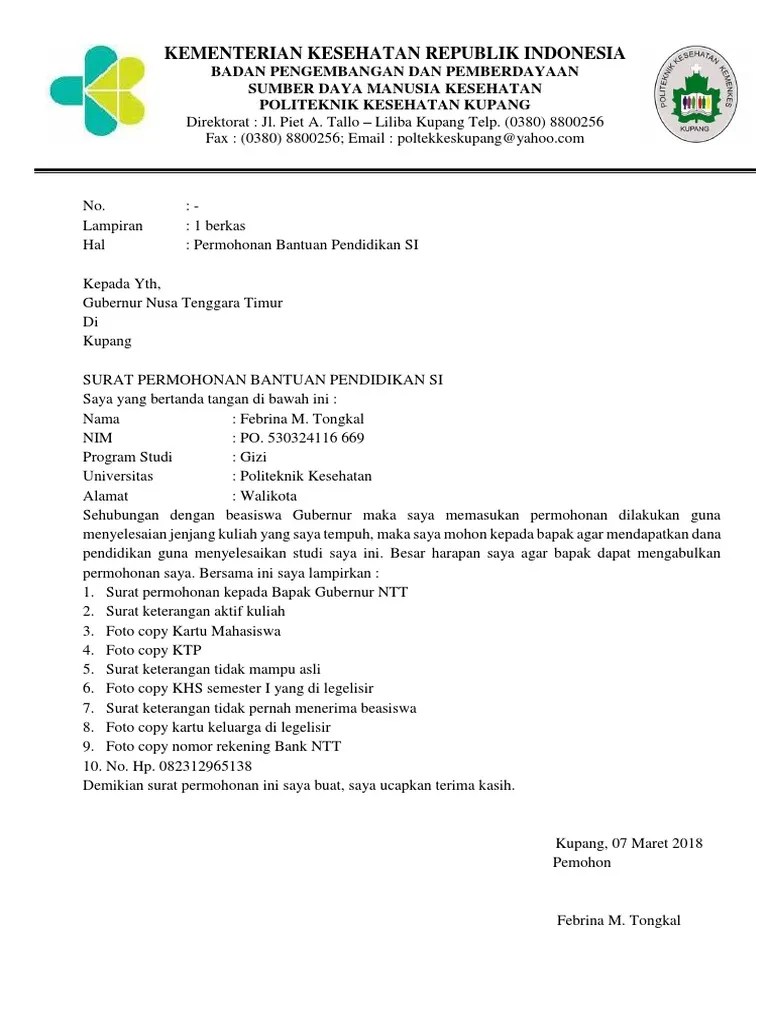 KEMENTERIAN KESEHATAN REPUBLIK INDONESIA
BADAN PENGEMBANGAN DAN PEMBERDAYAAN
SUMBER DAYA MANUSIA KESEHATAN
POLITEKNIK KESEHATAN KUPANG
Direktorat : Jl. Piet A. Tallo – Liliba Kupang Telp. (0380) 8800256
Fax : (0380) 8800256; Email : poltekkeskupang@yahoo.com

POLITEKNIK KESEHATAN KEMENKES
KUPANG

No. : -
Lampiran : 1 berkas
Hal : Permohonan Bantuan Pendidikan SI

Kepada Yth,
Gubernur Nusa Tenggara Timur
Di
Kupang

SURAT PERMOHONAN BANTUAN PENDIDIKAN SI
Saya yang bertanda tangan di bawah ini :
Nama : Febrina M. Tongkal
NIM : PO. 530324116 669
Program Studi : Gizi
Universitas : Politeknik Kesehatan
Alamat : Walikota
Sehubungan dengan beasiswa Gubernur maka saya memasukan permohonan dilakukan guna menyelesaian jenjang kuliah yang saya tempuh, maka saya mohon kepada bapak agar mendapatkan dana pendidikan guna menyelesaikan studi saya ini. Besar harapan saya agar bapak dapat mengabulkan permohonan saya. Bersama ini saya lampirkan :
1. Surat permohonan kepada Bapak Gubernur NTT
2. Surat keterangan aktif kuliah
3. Foto copy Kartu Mahasiswa
4. Foto copy KTP
5. Surat keterangan tidak mampu asli
6. Foto copy KHS semester I yang di legelisir
7. Surat keterangan tidak pernah menerima beasiswa
8. Foto copy kartu keluarga di legelisir
9. Foto copy nomor rekening Bank NTT
10. No. Hp. 082312965138
Demikian surat permohonan ini saya buat, saya ucapkan terima kasih.

Kupang, 07 Maret 2018
Pemohon

Febrina M. Tongkal